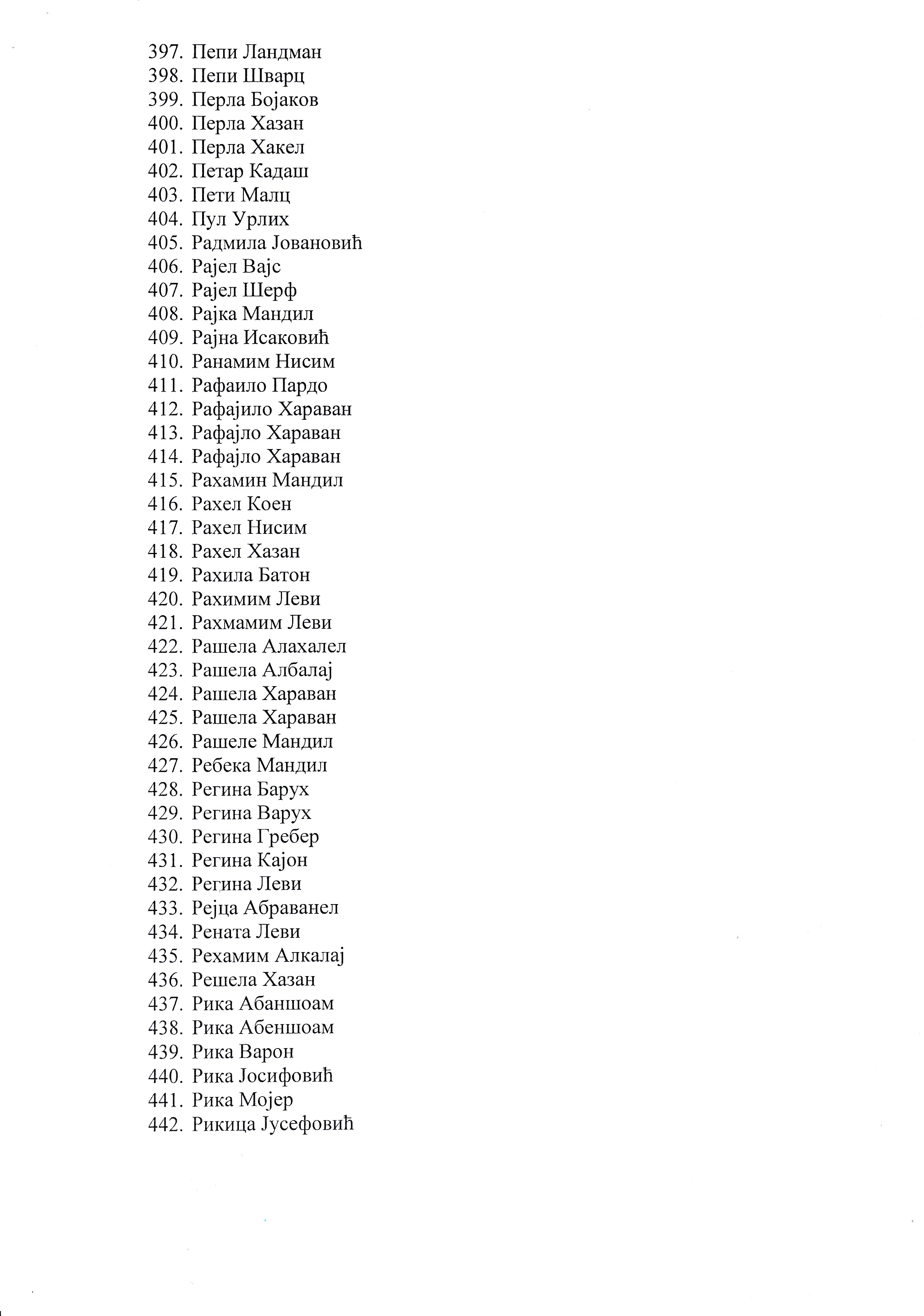 397. Пепи Ландман
398. Пепи Шварц
399. Перла Бојаков
400. Перла Хазан
401. Перла Хакел
402. Петар Кадаш
403. Пети Малц
404. Пул Урлих
405. Радмила Јовановић
406. Рајел Вајс
407. Рајел Шерф
408. Рајка Мандил
409. Рајна Исаковић
410. Ранамим Нисим
411. Рафаило Пардо
412. Рафајило Хараван
413. Рафајло Хараван
414. Рафајло Хараван
415. Рахамин Мандил
416. Рахел Коен
417. Рахел Нисим
418. Рахел Хазан
419. Рахила Батон
420. Рахимим Леви
421. Рахмамим Леви
422. Рашела Алахалел
423. Рашела Албалај
424. Рашела Хараван
425. Рашела Хараван
426. Рашеле Мандил
427. Ребека Мандил
428. Регина Барух
429. Регина Варух
430. Регина Гребер
431. Регина Кајон
432. Регина Леви
433. Рејца Абраванел
434. Рената Леви
435. Рехамим Алкалај
436. Решела Хазан
437. Рика Абаншоам
438. Рика Абеншоам
439. Рика Варон
440. Рика Јосифовић
441. Рика Мојер
442. Рикица Јусефовић